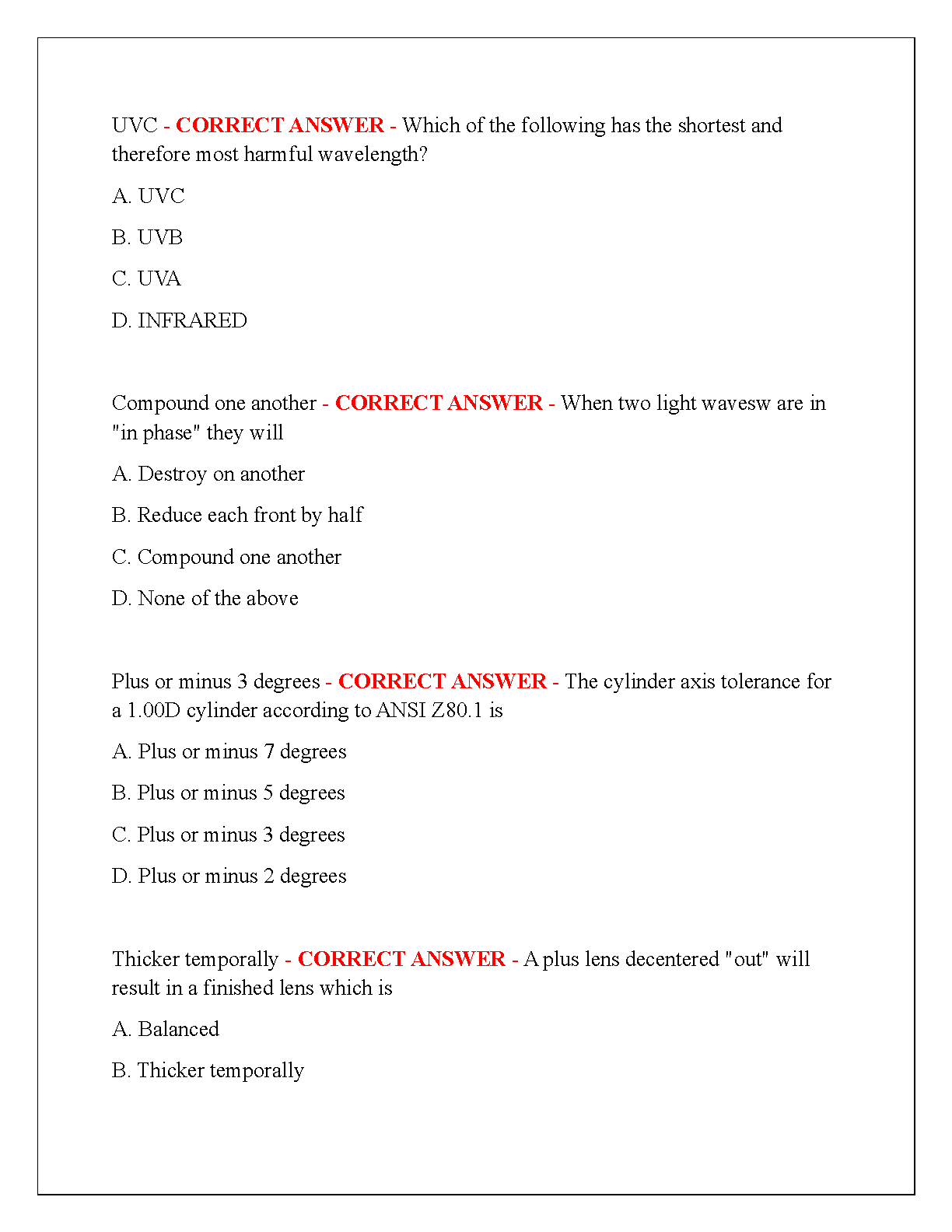 UVC - CORRECT ANSWER - Which of the following has the shortest and therefore most harmful wavelength?

A. UVC

B. UVB

C. UVA

D. INFRARED

Compound one another - CORRECT ANSWER - When two light wavesw are in "in phase" they will

A. Destroy on another

B. Reduce each front by half

C. Compound one another

D. None of the above

Plus or minus 3 degrees - CORRECT ANSWER - The cylinder axis tolerance for a 1.00D cylinder according to ANSI Z80.1 is

A. Plus or minus 7 degrees

B. Plus or minus 5 degrees

C. Plus or minus 3 degrees

D. Plus or minus 2 degrees

Thicker temporally - CORRECT ANSWER - A plus lens decentered "out" will result in a finished lens which is

A. Balanced

B. Thicker temporally